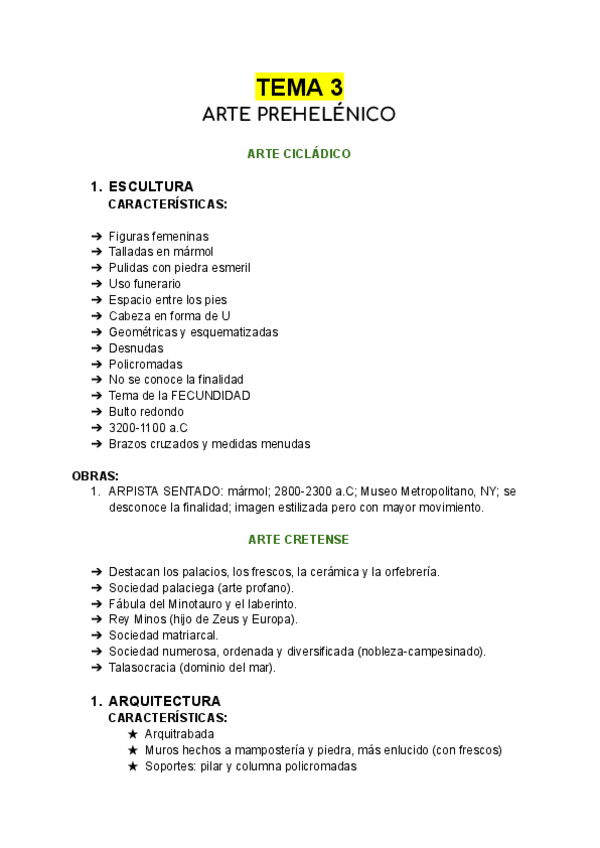 TEMA 3
ARTE PREHELÉNICO

ARTE CICLÁDICO

1. ESCULTURA
CARACTERÍSTICAS:

➔ Figuras femeninas
➔ Talladas en mármol
➔ Pulidas con piedra esmeril
➔ Uso funerario
➔ Espacio entre los pies
➔ Cabeza en forma de U
➔ Geométricas y esquematizadas
➔ Desnudas
➔ Policromadas
➔ No se conoce la finalidad
➔ Tema de la FECUNDIDAD
➔ Bulto redondo
➔ 3200-1100 a.C
➔ Brazos cruzados y medidas menudas

OBRAS:
1. ARPISTA SENTADO: mármol; 2800-2300 a.C; Museo Metropolitano, NY; se desconoce la finalidad; imagen estilizada pero con mayor movimiento.

ARTE CRETENSE

➔ Destacan los palacios, los frescos, la cerámica y la orfebrería.
➔ Sociedad palaciega (arte profano).
➔ Fábula del Minotauro y el laberinto.
➔ Rey Minos (hijo de Zeus y Europa).
➔ Sociedad matriarcal.
➔ Sociedad numerosa, ordenada y diversificada (nobleza-campesinado).
➔ Talasocracia (dominio del mar).

1. ARQUITECTURA
CARACTERÍSTICAS:
★ Arquitrabada
★ Muros hechos a mampostería y piedra, más enlucido (con frescos)
★ Soportes: pilar y columna policromadas